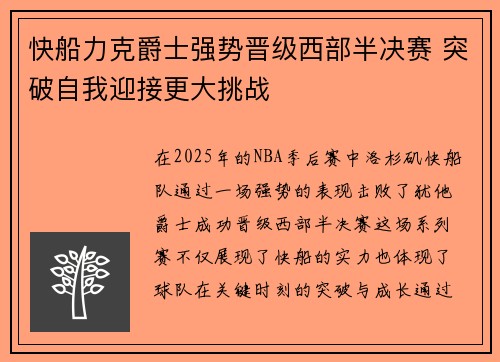 快船力克爵士强势晋级西部半决赛 突破自我迎接更大挑战

在2025年的NBA季后赛中洛杉矶快船队通过一场强势的表现击败了犹他爵士成功晋级西部半决赛这场系列赛不仅展现了快船的实力也体现了球队在关键时刻的突破与成长通过